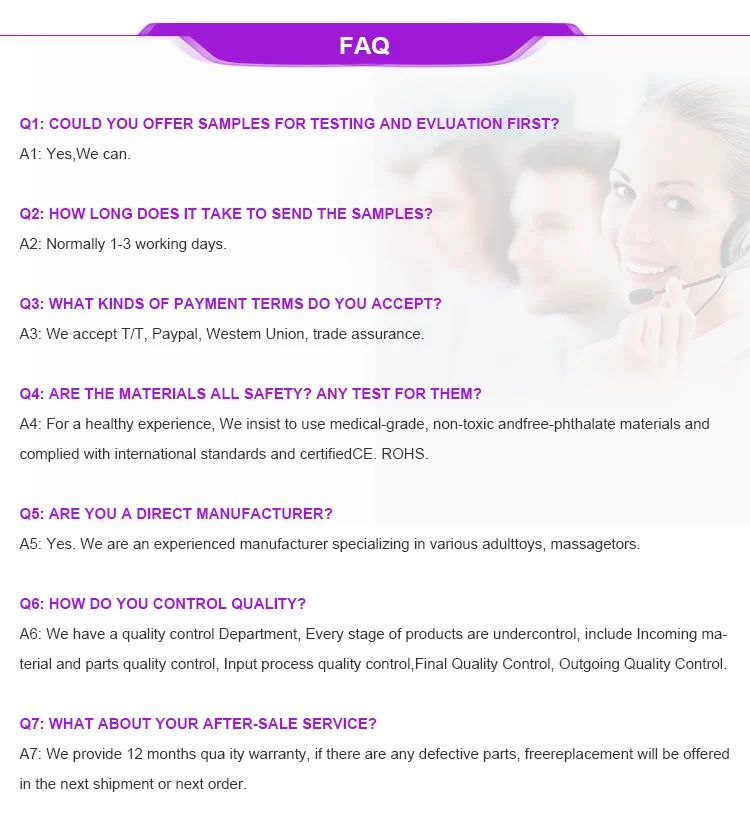 FAQ

Q1: COULD YOU OFFER SAMPLES FOR TESTING AND EVLUATION FIRST?

A1: Yes,We can.

Q2: HOW LONG DOES IT TAKE TO SEND THE SAMPLES?

A2: Normally 1-3 working days.

Q3: WHAT KINDS OF PAYMENT TERMS DO YOU ACCEPT?

A3: We accept T/T, Paypal, Westem Union, trade assurance.

Q4: ARE THE MATERIALS ALL SAFETY? ANY TEST FOR THEM?

A4: For a healthy experience, We insist to use medical-grade, non-toxic andfree-phthalate materials and complied with international standards and certifiedCE. ROHS.

Q5: ARE YOU A DIRECT MANUFACTURER?

A5: Yes. We are an experienced manufacturer specializing in various adulttoys, massagetors.

Q6: HOW DO YOU CONTROL QUALITY?

A6: We have a quality control Department, Every stage of products are undercontrol, include Incoming material and parts quality control, Input process quality control,Final Quality Control, Outgoing Quality Control.

Q7: WHAT ABOUT YOUR AFTER-SALE SERVICE?

A7: We provide 12 months qua ity warranty, if there are any defective parts, freereplacement will be offered in the next shipment or next order.